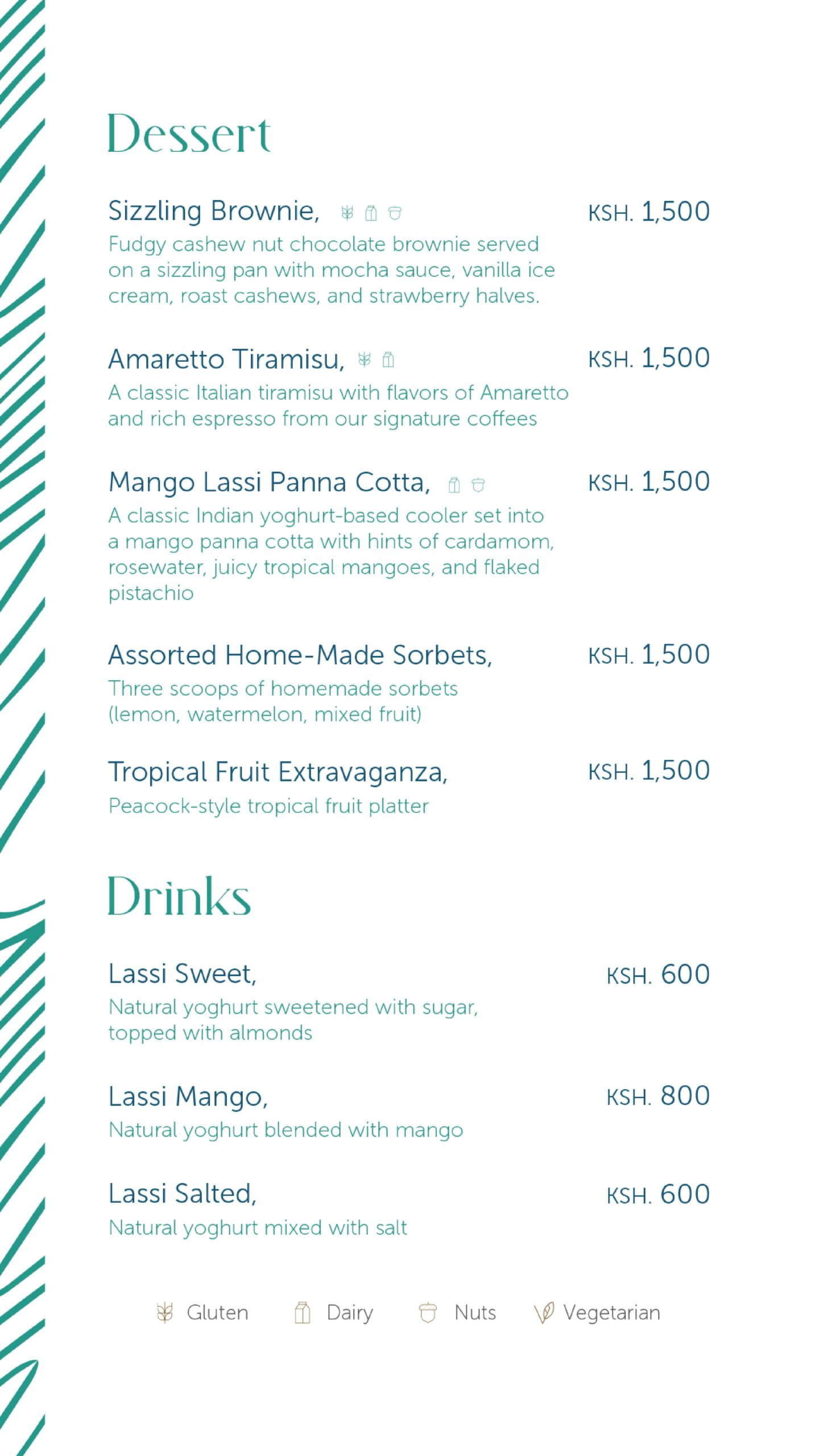 Dessert

Sizzling Brownie, KSH. 1,500
Fudgy cashew nut chocolate brownie served on a sizzling pan with mocha sauce, vanilla ice cream, roast cashews, and strawberry halves.

Amaretto Tiramisu, KSH. 1,500
A classic Italian tiramisu with flavors of Amaretto and rich espresso from our signature coffees

Mango Lassi Panna Cotta, KSH. 1,500
A classic Indian yoghurt-based cooler set into a mango panna cotta with hints of cardamom, rosewater, juicy tropical mangoes, and flaked pistachio

Assorted Home-Made Sorbets, KSH. 1,500
Three scoops of homemade sorbets (lemon, watermelon, mixed fruit)

Tropical Fruit Extravaganza, KSH. 1,500
Peacock-style tropical fruit platter

Drinks

Lassi Sweet, KSH. 600
Natural yoghurt sweetened with sugar, topped with almonds

Lassi Mango, KSH. 800
Natural yoghurt blended with mango

Lassi Salted, KSH. 600
Natural yoghurt mixed with salt

Gluten Dairy Nuts Vegetarian